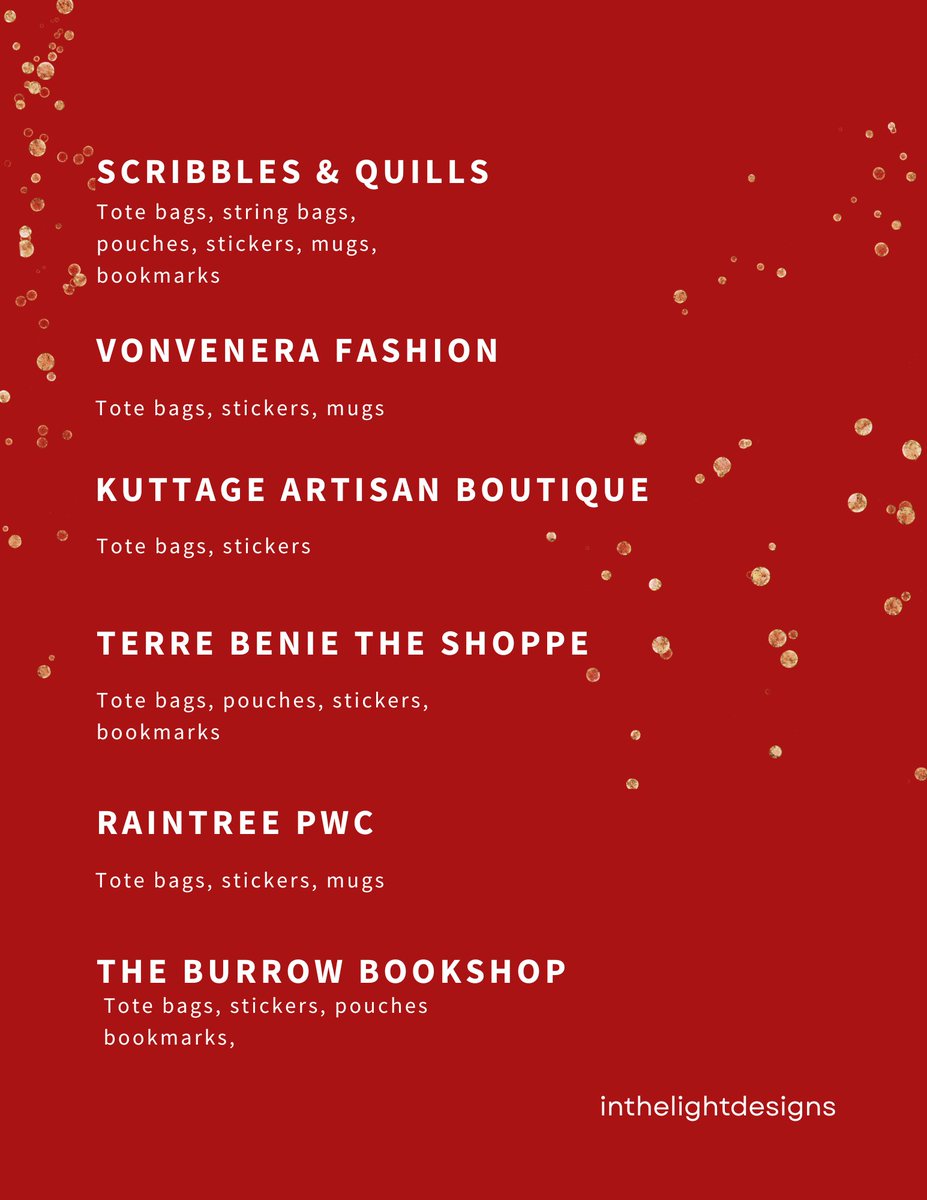 SCRIBBLES & QUILLS
Tote bags, string bags, pouches, stickers, mugs, bookmarks

VONVENERA FASHION
Tote bags, stickers, mugs

KUTTAGE ARTISAN BOUTIQUE
Tote bags, stickers

TERRE BENIE THE SHOPPE
Tote bags, pouches, stickers, bookmarks

RAINTREE PWC
Tote bags, stickers, mugs

THE BURROW BOOKSHOP
Tote bags, stickers, pouches bookmarks,

inthelightdesigns